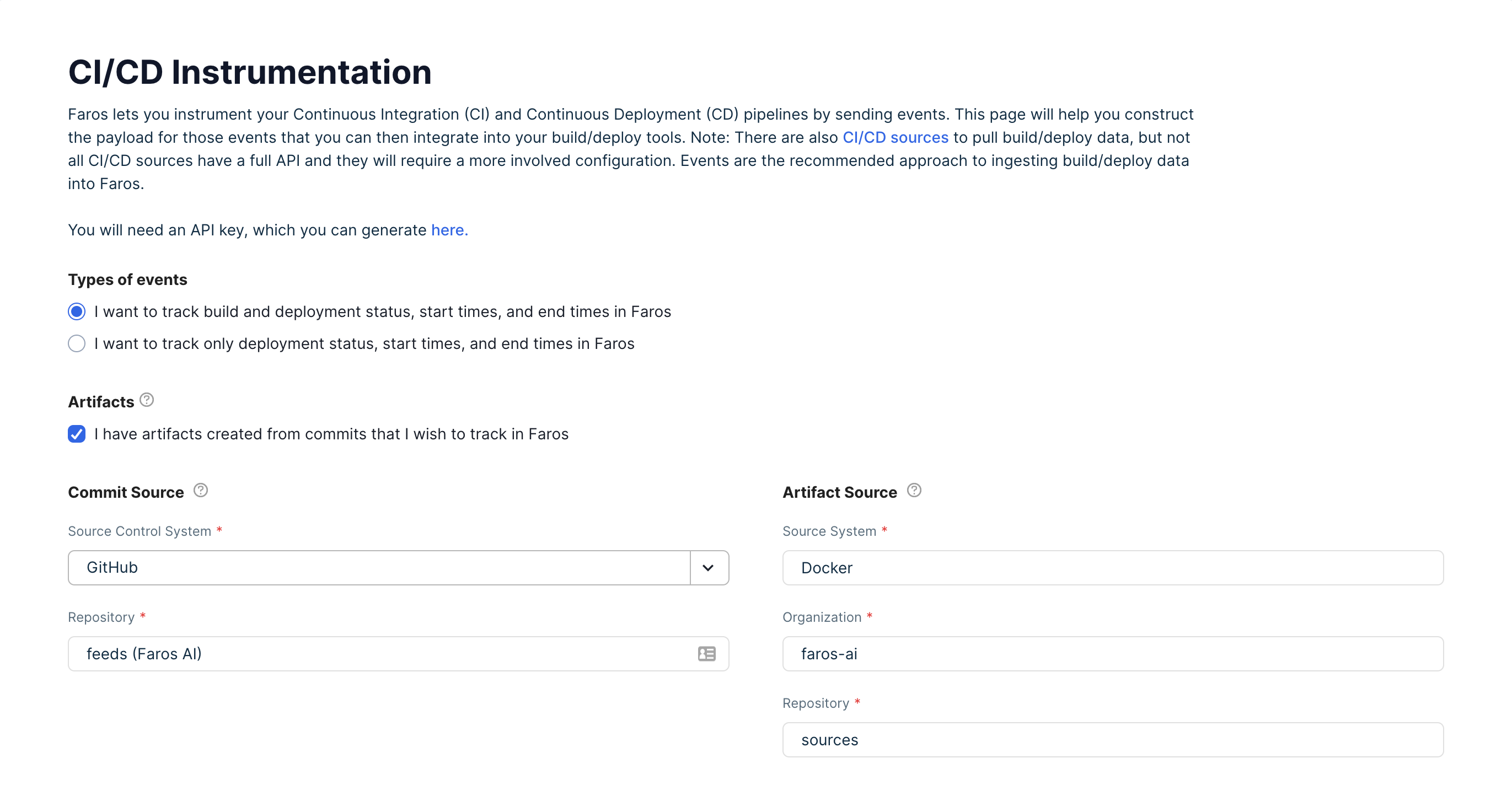 CI/CD Instrumentation

Faros lets you instrument your Continuous Integration (CI) and Continuous Deployment (CD) pipelines by sending events. This page will help you construct the payload for those events that you can then integrate into your build/deploy tools. Note: There are also CI/CD sources to pull build/deploy data, but not all CI/CD sources have a full API and they will require a more involved configuration. Events are the recommended approach to ingesting build/deploy data into Faros.

You will need an API key, which you can generate here.

Types of events

I want to track build and deployment status, start times, and end times in Faros

I want to track only deployment status, start times, and end times in Faros

Artifacts

I have artifacts created from commits that I wish to track in Faros

Commit Source

Source Control System *

GitHub

Repository *

feeds (Faros AI)

Artifact Source

Source System *

Docker

Organization *

faros-ai

Repository *

sources